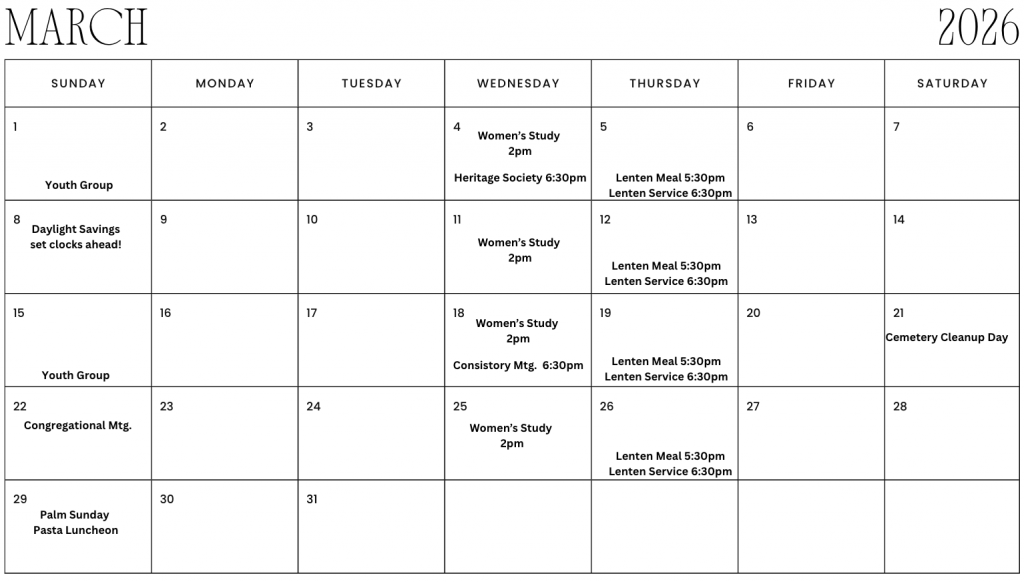 MARCH

2026

| SUNDAY | MONDAY | TUESDAY | WEDNESDAY | THURSDAY | FRIDAY | SATURDAY |
|---|---|---|---|---|---|---|
| 1 Youth Group | 2 | 3 | 4 Women's Study 2pm Heritage Society 6:30pm | 5 Lenten Meal 5:30pm Lenten Service 6:30pm | 6 | 7 |
| 8 Daylight Savings set clocks ahead! | 9 | 10 | 11 Women's Study 2pm | 12 Lenten Meal 5:30pm Lenten Service 6:30pm | 13 | 14 |
| 15 Youth Group | 16 | 17 | 18 Women's Study 2pm Consistory Mtg. 6:30pm | 19 Lenten Meal 5:30pm Lenten Service 6:30pm | 20 | 21 Cemetery Cleanup Day |
| 22 Congregational Mtg. | 23 | 24 | 25 Women's Study 2pm | 26 Lenten Meal 5:30pm Lenten Service 6:30pm | 27 | 28 |
| 29 Palm Sunday Pasta Luncheon | 30 | 31 | | | | |